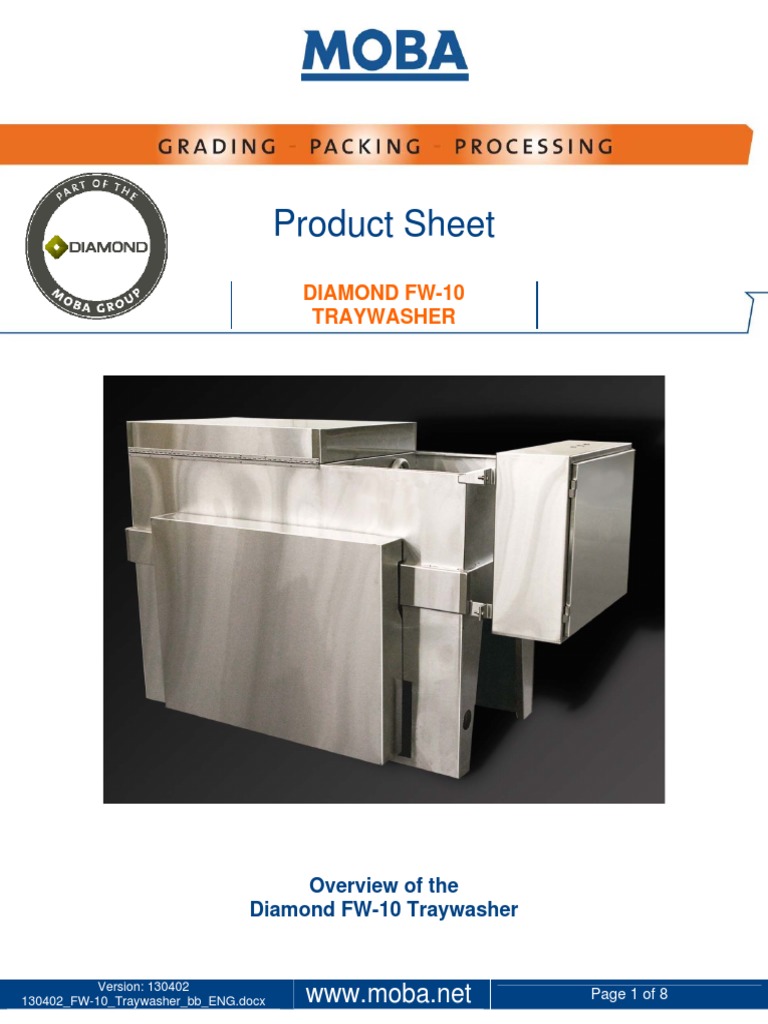 MOBA

GRADING - PACKING - PROCESSING

PART OF THE
DIAMOND
MOBA GROUP

Product Sheet

DIAMOND FW-10
TRAYWASHER

Overview of the
Diamond FW-10 Traywasher

Version: 130402
130402_FW-10_Traywasher_bb_ENG.docx

www.moba.net

Page 1 of 8